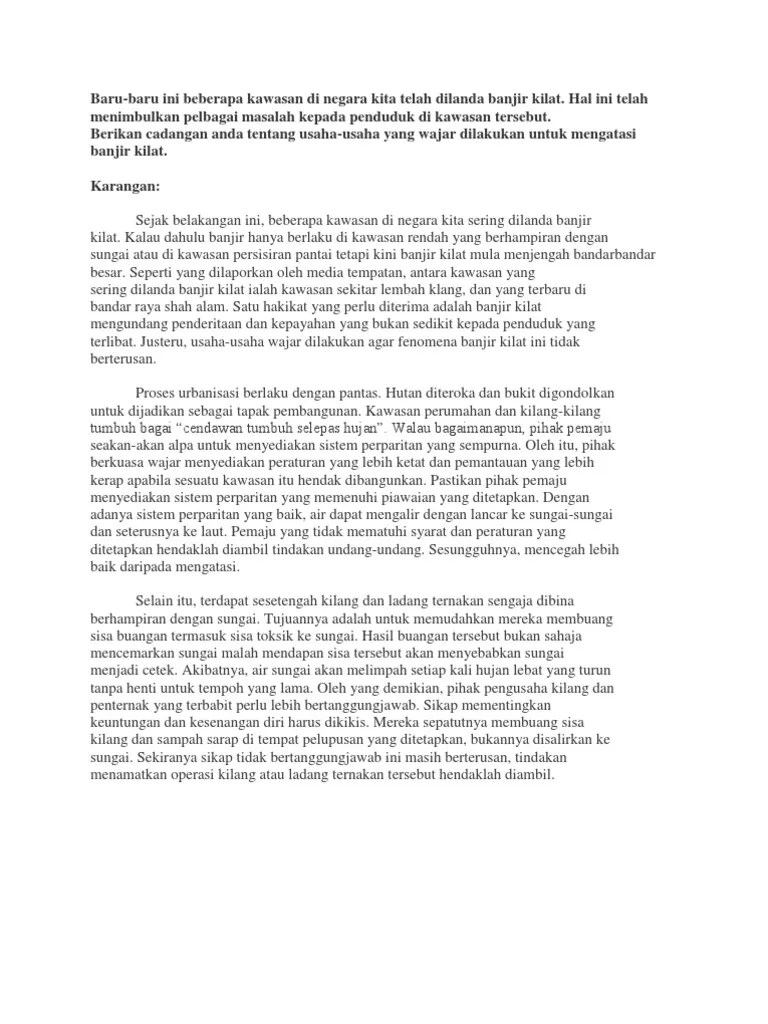 Baru-baru ini beberapa kawasan di negara kita telah dilanda banjir kilat. Hal ini telah menimbulkan pelbagai masalah kepada penduduk di kawasan tersebut.
Berikan cadangan anda tentang usaha-usaha yang wajar dilakukan untuk mengatasi banjir kilat.

Karangan:

Sejak belakangan ini, beberapa kawasan di negara kita sering dilanda banjir kilat. Kalau dahulu banjir hanya berlaku di kawasan rendah yang berhampiran dengan sungai atau di kawasan persisiran pantai tetapi kini banjir kilat mula menjengah bandarbandar besar. Seperti yang dilaporkan oleh media tempatan, antara kawasan yang sering dilanda banjir kilat ialah kawasan sekitar lembah klang, dan yang terbaru di bandar raya shah alam. Satu hakikat yang perlu diterima adalah banjir kilat mengundang penderitaan dan kepayahan yang bukan sedikit kepada penduduk yang terlibat. Justeru, usaha-usaha wajar dilakukan agar fenomena banjir kilat ini tidak berterusan.

Proses urbanisasi berlaku dengan pantas. Hutan diteroka dan bukit digondolkan untuk dijadikan sebagai tapak pembangunan. Kawasan perumahan dan kilang-kilang tumbuh bagai "cendawan tumbuh selepas hujan". Walau bagaimanapun, pihak pemaju seakan-akan alpa untuk menyediakan sistem perparitan yang sempurna. Oleh itu, pihak berkuasa wajar menyediakan peraturan yang lebih ketat dan pemantauan yang lebih kerap apabila sesuatu kawasan itu hendak dibangunkan. Pastikan pihak pemaju menyediakan sistem perparitan yang memenuhi piawaian yang ditetapkan. Dengan adanya sistem perparitan yang baik, air dapat mengalir dengan lancar ke sungai-sungai dan seterusnya ke laut. Pemaju yang tidak mematuhi syarat dan peraturan yang ditetapkan hendaklah diambil tindakan undang-undang. Sesungguhnya, mencegah lebih baik daripada mengatasi.

Selain itu, terdapat sesetengah kilang dan ladang ternakan sengaja dibina berhampiran dengan sungai. Tujuannya adalah untuk memudahkan mereka membuang sisa buangan termasuk sisa toksik ke sungai. Hasil buangan tersebut bukan sahaja mencemarkan sungai malah mendapan sisa tersebut akan menyebabkan sungai menjadi cetek. Akibatnya, air sungai akan melimpah setiap kali hujan lebat yang turun tanpa henti untuk tempoh yang lama. Oleh yang demikian, pihak pengusaha kilang dan penternak yang terbabit perlu lebih bertanggungjawab. Sikap mementingkan keuntungan dan kesenangan diri harus dikikis. Mereka sepatutnya membuang sisa kilang dan sampah sarap di tempat pelupusan yang ditetapkan, bukannya disalirkan ke sungai. Sekiranya sikap tidak bertanggungjawab ini masih berterusan, tindakan menamatkan operasi kilang atau ladang ternakan tersebut hendaklah diambil.